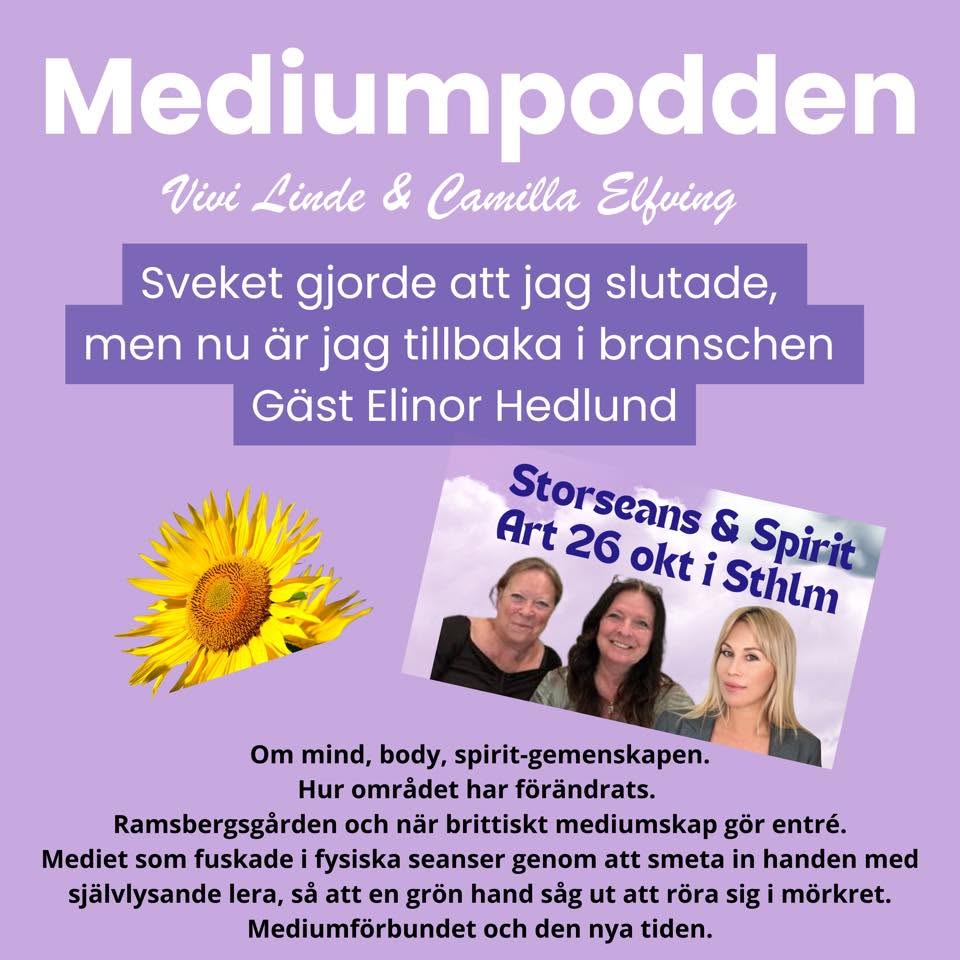 Mediumpodden

Vivi Linde & Camilla Elfving

Sveket gjorde att jag slutade, men nu är jag tillbaka i branschen
Gäst Elinor Hedlund

Storseans & Spirit Art 26 okt i Sthlm

Om mind, body, spirit-gemenskapen.
Hur området har förändrats.
Ramsbergsgården och när brittiskt mediumskap gör entré.
Mediet som fuskade i fysiska seanser genom att smeta in handen med självlysande lera, så att en grön hand såg ut att röra sig i mörkret.
Mediumförbundet och den nya tiden.